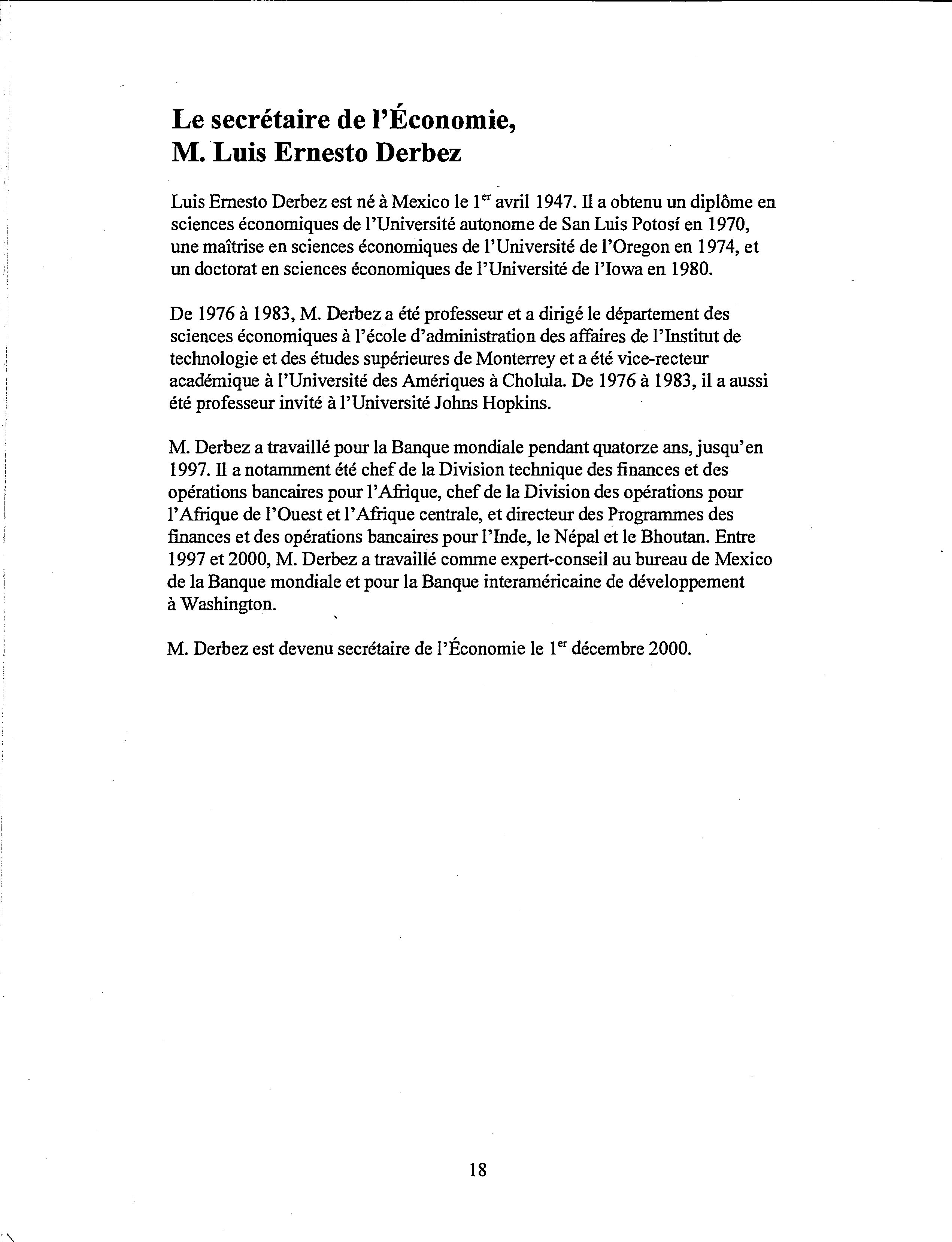 Le secrétaire de l'Économie,
M. Luis Ernesto Derbez

Luis Ernesto Derbez est né à Mexico le 1$^{er}$ avril 1947. Il a obtenu un diplôme en sciences économiques de l'Université autonome de San Luis Potosí en 1970, une maîtrise en sciences économiques de l'Université de l'Oregon en 1974, et un doctorat en sciences économiques de l'Université de l'Iowa en 1980.

De 1976 à 1983, M. Derbez a été professeur et a dirigé le département des sciences économiques à l'école d'administration des affaires de l'Institut de technologie et des études supérieures de Monterrey et a été vice-recteur académique à l'Université des Amériques à Cholula. De 1976 à 1983, il a aussi été professeur invité à l'Université Johns Hopkins.

M. Derbez a travaillé pour la Banque mondiale pendant quatorze ans, jusqu'en 1997. Il a notamment été chef de la Division technique des finances et des opérations bancaires pour l'Afrique, chef de la Division des opérations pour l'Afrique de l'Ouest et l'Afrique centrale, et directeur des Programmes des finances et des opérations bancaires pour l'Inde, le Népal et le Bhoutan. Entre 1997 et 2000, M. Derbez a travaillé comme expert-conseil au bureau de Mexico de la Banque mondiale et pour la Banque interaméricaine de développement à Washington.

M. Derbez est devenu secrétaire de l'Économie le 1$^{er}$ décembre 2000.

18